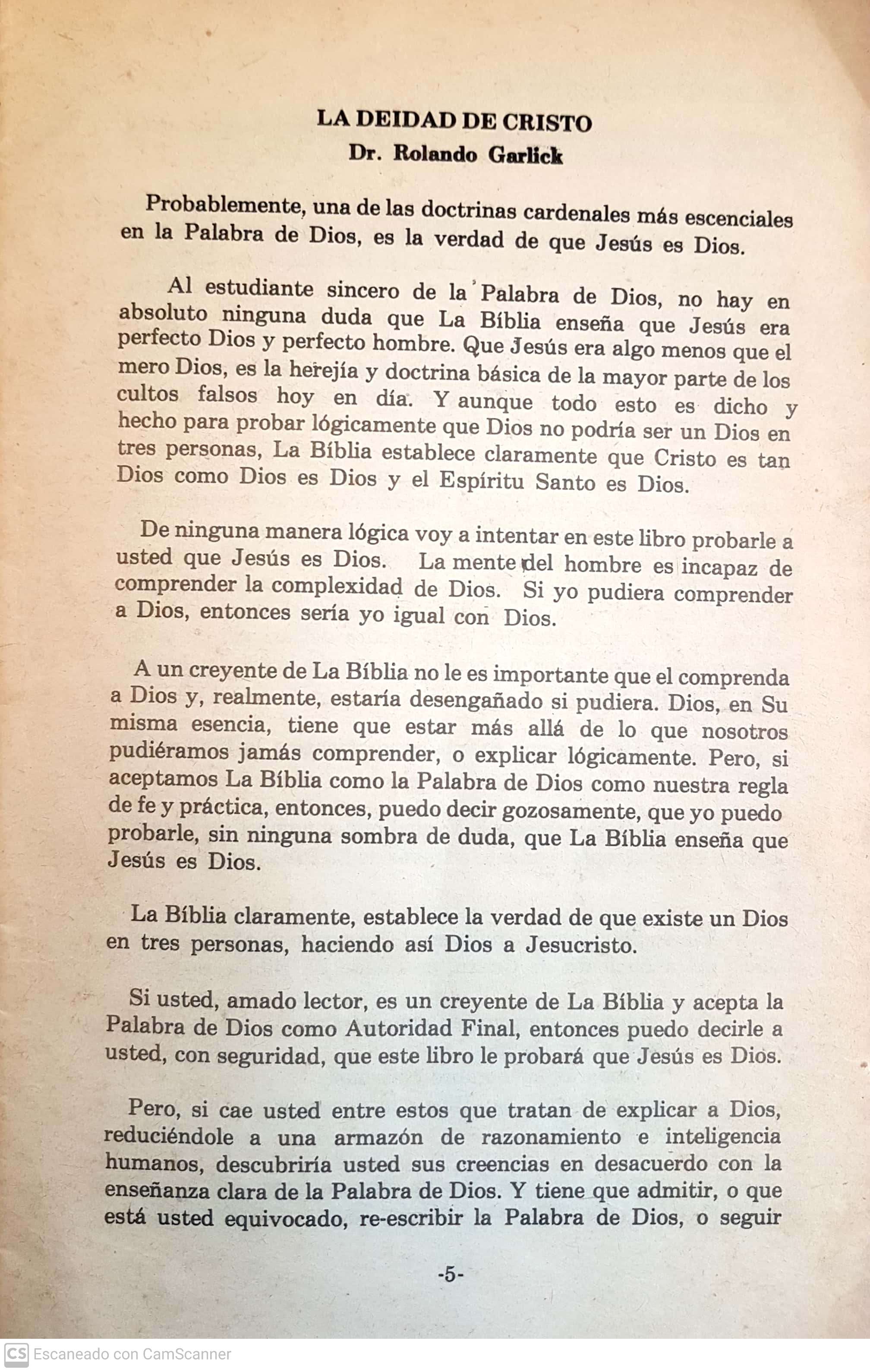 LA DEIDAD DE CRISTO
Dr. Rolando Garlick

Probablemente, una de las doctrinas cardenales más escenciales en la Palabra de Dios, es la verdad de que Jesús es Dios.

Al estudiante sincero de la Palabra de Dios, no hay en absoluto ninguna duda que La Bíblia enseña que Jesús era perfecto Dios y perfecto hombre. Que Jesús era algo menos que el mero Dios, es la herejía y doctrina básica de la mayor parte de los cultos falsos hoy en día. Y aunque todo esto es dicho y hecho para probar lógicamente que Dios no podría ser un Dios en tres personas, La Bíblia establece claramente que Cristo es tan Dios como Dios es Dios y el Espíritu Santo es Dios.

De ninguna manera lógica voy a intentar en este libro probarle a usted que Jesús es Dios. La mente del hombre es incapaz de comprender la complexidad de Dios. Si yo pudiera comprender a Dios, entonces sería yo igual con Dios.

A un creyente de La Bíblia no le es importante que el comprenda a Dios y, realmente, estaría desengañado si pudiera. Dios, en Su misma esencia, tiene que estar más allá de lo que nosotros pudiéramos jamás comprender, o explicar lógicamente. Pero, si aceptamos La Bíblia como la Palabra de Dios como nuestra regla de fe y práctica, entonces, puedo decir gozosamente, que yo puedo probarle, sin ninguna sombra de duda, que La Bíblia enseña que Jesús es Dios.

La Bíblia claramente, establece la verdad de que existe un Dios en tres personas, haciendo así Dios a Jesucristo.

Si usted, amado lector, es un creyente de La Bíblia y acepta la Palabra de Dios como Autoridad Final, entonces puedo decirle a usted, con seguridad, que este libro le probará que Jesús es Dios.

Pero, si cae usted entre estos que tratan de explicar a Dios, reduciéndole a una armazón de razonamiento e inteligencia humanos, descubriría usted sus creencias en desacuerdo con la enseñanza clara de la Palabra de Dios. Y tiene que admitir, o que está usted equivocado, re-escribir la Palabra de Dios, o seguir

-5-

CS Escaneado con CamScanner